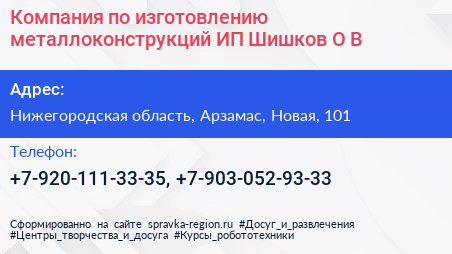 Компания по изготовлению металлоконструкций ИП Шишков О В

Адрес:

Нижегородская область, Арзамас, Новая, 101

Телефон:

+7-920-111-33-35, +7-903-052-93-33

Сформированно на сайте spravka-region.ru #Досуг_и_развлечения #Центры_творчества_и_досуга #Курсы_робототехники